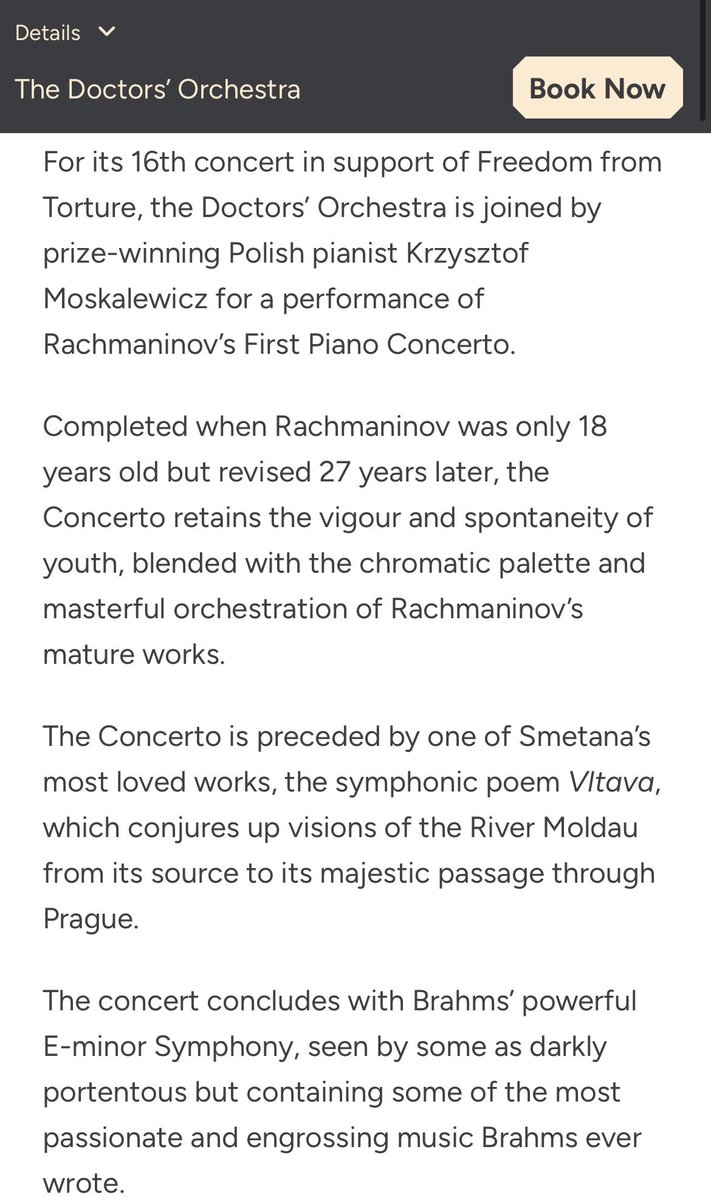 Details

The Doctors' Orchestra

Book Now

For its 16th concert in support of Freedom from Torture, the Doctors' Orchestra is joined by prize-winning Polish pianist Krzysztof Moskalewicz for a performance of Rachmaninov's First Piano Concerto.

Completed when Rachmaninov was only 18 years old but revised 27 years later, the Concerto retains the vigour and spontaneity of youth, blended with the chromatic palette and masterful orchestration of Rachmaninov's mature works.

The Concerto is preceded by one of Smetana's most loved works, the symphonic poem Vltava, which conjures up visions of the River Moldau from its source to its majestic passage through Prague.

The concert concludes with Brahms' powerful E-minor Symphony, seen by some as darkly portentous but containing some of the most passionate and engrossing music Brahms ever wrote.